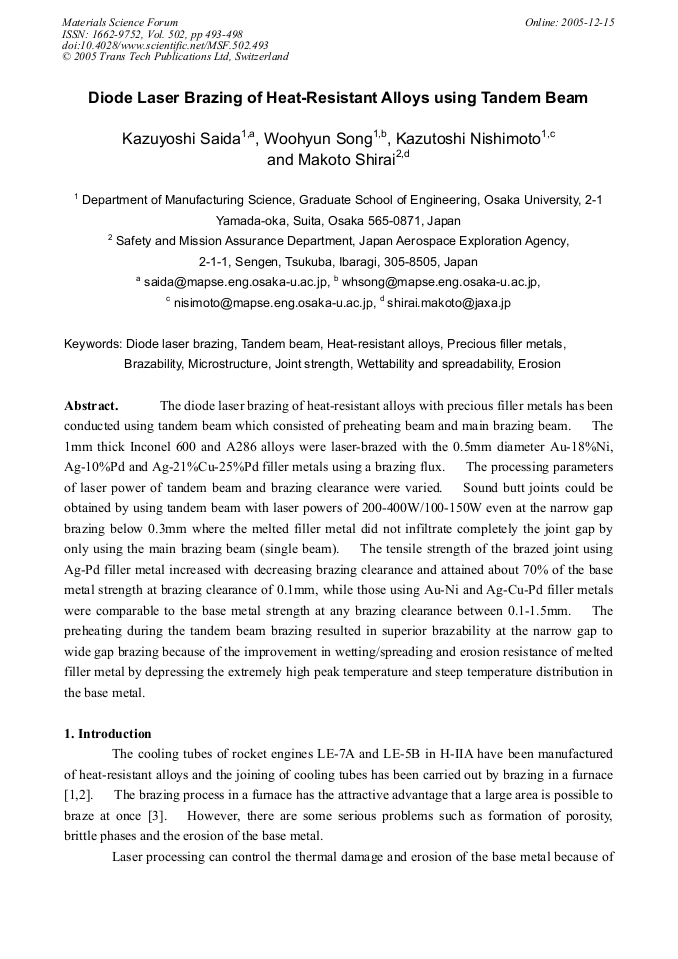 Materials Science Forum
ISSN: 1662-9752, Vol. 502, pp 493-498
doi:10.4028/www.scientific.net/MSF.502.493
© 2005 Trans Tech Publications Ltd, Switzerland

Online: 2005-12-15

Diode Laser Brazing of Heat-Resistant Alloys using Tandem Beam

Kazuyoshi Saida$^{1,a}$, Woohyun Song$^{1,b}$, Kazutoshi Nishimoto$^{1,c}$ and Makoto Shirai$^{2,d}$

$^{1}$ Department of Manufacturing Science, Graduate School of Engineering, Osaka University, 2-1 Yamada-oka, Suita, Osaka 565-0871, Japan

$^{2}$ Safety and Mission Assurance Department, Japan Aerospace Exploration Agency, 2-1-1, Sengen, Tsukuba, Ibaragi, 305-8505, Japan

$^{a}$ saida@mapse.eng.osaka-u.ac.jp, $^{b}$ whsong@mapse.eng.osaka-u.ac.jp, $^{c}$ nisimoto@mapse.eng.osaka-u.ac.jp, $^{d}$ shirai.makoto@jaxa.jp

Keywords: Diode laser brazing, Tandem beam, Heat-resistant alloys, Precious filler metals, Brazability, Microstructure, Joint strength, Wettability and spreadability, Erosion

Abstract. The diode laser brazing of heat-resistant alloys with precious filler metals has been conducted using tandem beam which consisted of preheating beam and main brazing beam. The 1mm thick Inconel 600 and A286 alloys were laser-brazed with the 0.5mm diameter Au-18%Ni, Ag-10%Pd and Ag-21%Cu-25%Pd filler metals using a brazing flux. The processing parameters of laser power of tandem beam and brazing clearance were varied. Sound butt joints could be obtained by using tandem beam with laser powers of 200-400W/100-150W even at the narrow gap brazing below 0.3mm where the melted filler metal did not infiltrate completely the joint gap by only using the main brazing beam (single beam). The tensile strength of the brazed joint using Ag-Pd filler metal increased with decreasing brazing clearance and attained about 70% of the base metal strength at brazing clearance of 0.1mm, while those using Au-Ni and Ag-Cu-Pd filler metals were comparable to the base metal strength at any brazing clearance between 0.1-1.5mm. The preheating during the tandem beam brazing resulted in superior brazability at the narrow gap to wide gap brazing because of the improvement in wetting/spreading and erosion resistance of melted filler metal by depressing the extremely high peak temperature and steep temperature distribution in the base metal.

1. Introduction

The cooling tubes of rocket engines LE-7A and LE-5B in H-IIA have been manufactured of heat-resistant alloys and the joining of cooling tubes has been carried out by brazing in a furnace [1,2]. The brazing process in a furnace has the attractive advantage that a large area is possible to braze at once [3]. However, there are some serious problems such as formation of porosity, brittle phases and the erosion of the base metal.

Laser processing can control the thermal damage and erosion of the base metal because of